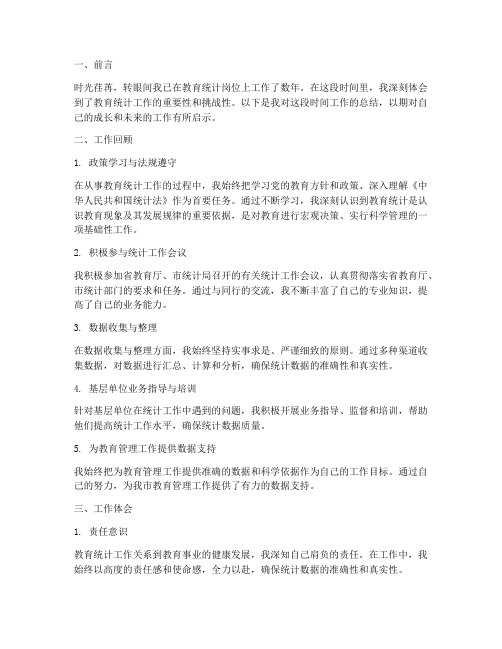 一、前言

时光荏苒，转眼间我已在教育统计岗位上工作了数年。在这段时间里，我深刻体会到了教育统计工作的重要性和挑战性。以下是我对这段时间工作的总结，以期对自己的成长和未来的工作有所启示。

二、工作回顾

1. 政策学习与法规遵守

在从事教育统计工作的过程中，我始终把学习党的教育方针和政策、深入理解《中华人民共和国统计法》作为首要任务。通过不断学习，我深刻认识到教育统计是认识教育现象及其发展规律的重要依据，是对教育进行宏观决策、实行科学管理的一项基础性工作。

2. 积极参与统计工作会议

我积极参加省教育厅、市统计局召开的有关统计工作会议，认真贯彻落实省教育厅、市统计部门的要求和任务。通过与同行的交流，我不断丰富了自己的专业知识，提高了自己的业务能力。

3. 数据收集与整理

在数据收集与整理方面，我始终坚持实事求是、严谨细致的原则。通过多种渠道收集数据，对数据进行汇总、计算和分析，确保统计数据的准确性和真实性。

4. 基层单位业务指导与培训

针对基层单位在统计工作中遇到的问题，我积极开展业务指导、监督和培训，帮助他们提高统计工作水平，确保统计数据质量。

5. 为教育管理工作提供数据支持

我始终把为教育管理工作提供准确的数据和科学依据作为自己的工作目标。通过自己的努力，为我市教育管理工作提供了有力的数据支持。

三、工作体会

1. 责任意识

教育统计工作关系到教育事业的健康发展，我深知自己肩负的责任。在工作中，我始终以高度的责任感和使命感，全力以赴，确保统计数据的准确性和真实性。